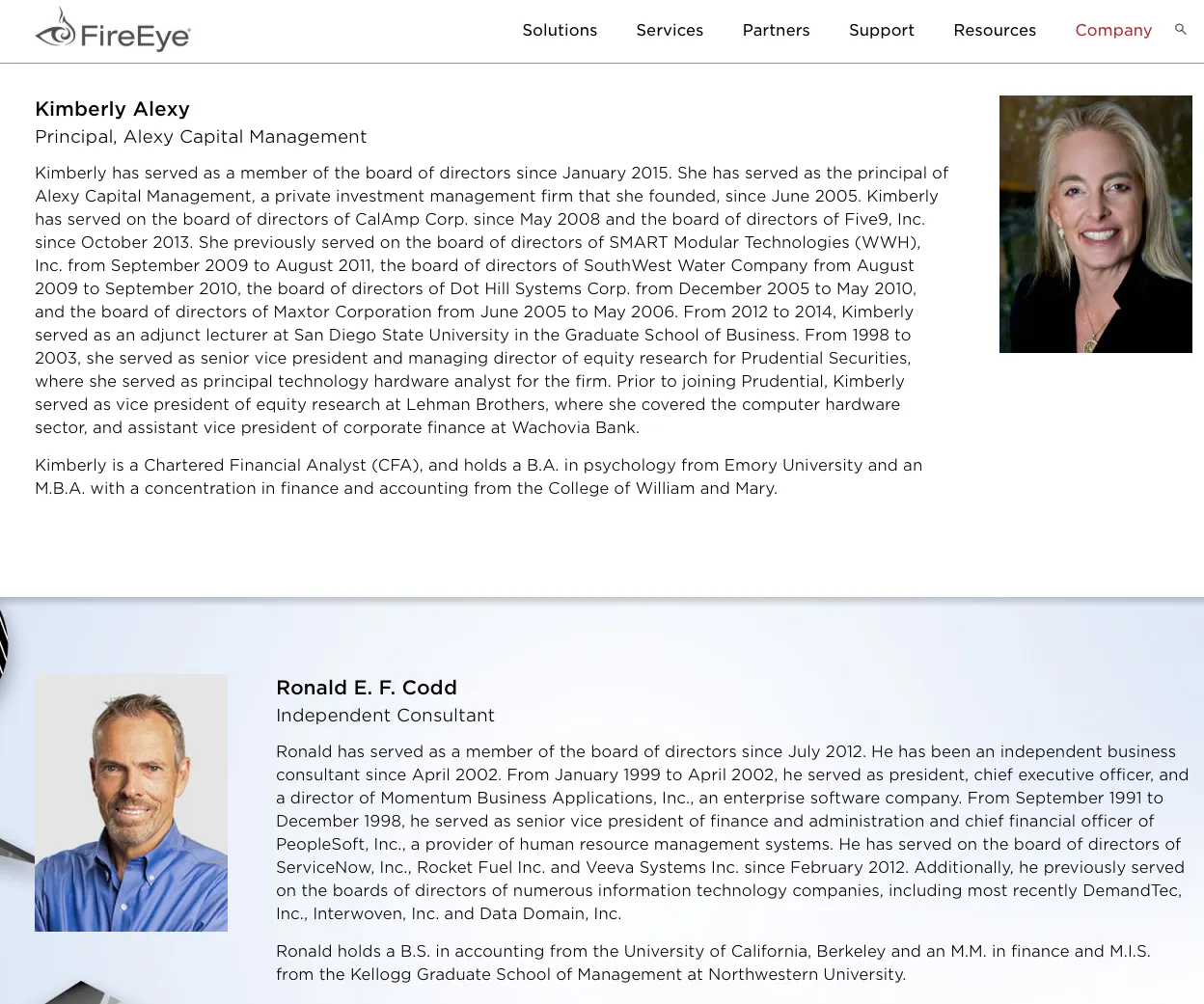 FireEye

Solutions Services Partners Support Resources Company

Kimberly Alexy

Principal, Alexy Capital Management

Kimberly has served as a member of the board of directors since January 2015. She has served as the principal of Alexy Capital Management, a private investment management firm that she founded, since June 2005. Kimberly has served on the board of directors of CalAmp Corp. since May 2008 and the board of directors of Five9, Inc. since October 2013. She previously served on the board of directors of SMART Modular Technologies (WWH), Inc. from September 2009 to August 2011, the board of directors of SouthWest Water Company from August 2009 to September 2010, the board of directors of Dot Hill Systems Corp. from December 2005 to May 2010, and the board of directors of Maxtor Corporation from June 2005 to May 2006. From 2012 to 2014, Kimberly served as an adjunct lecturer at San Diego State University in the Graduate School of Business. From 1998 to 2003, she served as senior vice president and managing director of equity research for Prudential Securities, where she served as principal technology hardware analyst for the firm. Prior to joining Prudential, Kimberly served as vice president of equity research at Lehman Brothers, where she covered the computer hardware sector, and assistant vice president of corporate finance at Wachovia Bank.

Kimberly is a Chartered Financial Analyst (CFA), and holds a B.A. in psychology from Emory University and an M.B.A. with a concentration in finance and accounting from the College of William and Mary.

Ronald E. F. Codd

Independent Consultant

Ronald has served as a member of the board of directors since July 2012. He has been an independent business consultant since April 2002. From January 1999 to April 2002, he served as president, chief executive officer, and a director of Momentum Business Applications, Inc., an enterprise software company. From September 1991 to December 1998, he served as senior vice president of finance and administration and chief financial officer of PeopleSoft, Inc., a provider of human resource management systems. He has served on the board of directors of ServiceNow, Inc., Rocket Fuel Inc. and Veeva Systems Inc. since February 2012. Additionally, he previously served on the boards of directors of numerous information technology companies, including most recently DemandTec, Inc., Interwoven, Inc. and Data Domain, Inc.

Ronald holds a B.S. in accounting from the University of California, Berkeley and an M.M. in finance and M.I.S. from the Kellogg Graduate School of Management at Northwestern University.